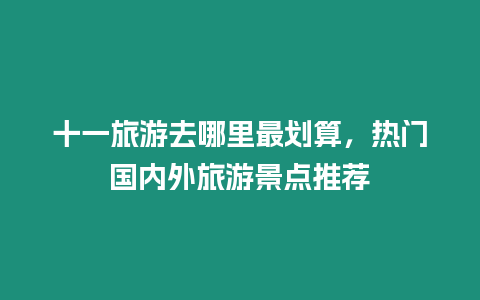 十一旅游去哪里最划算，热门国内外旅游景点推荐